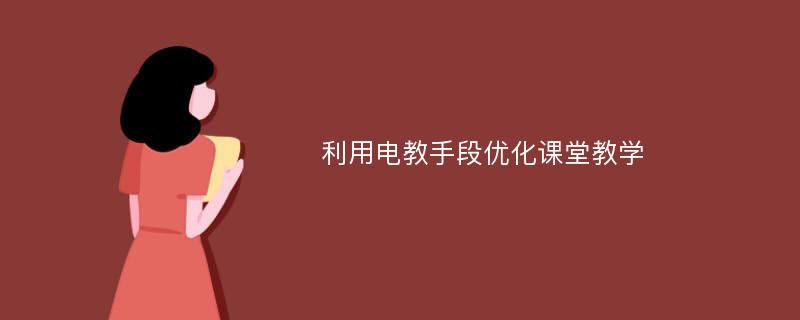 利用电教手段优化课堂教学